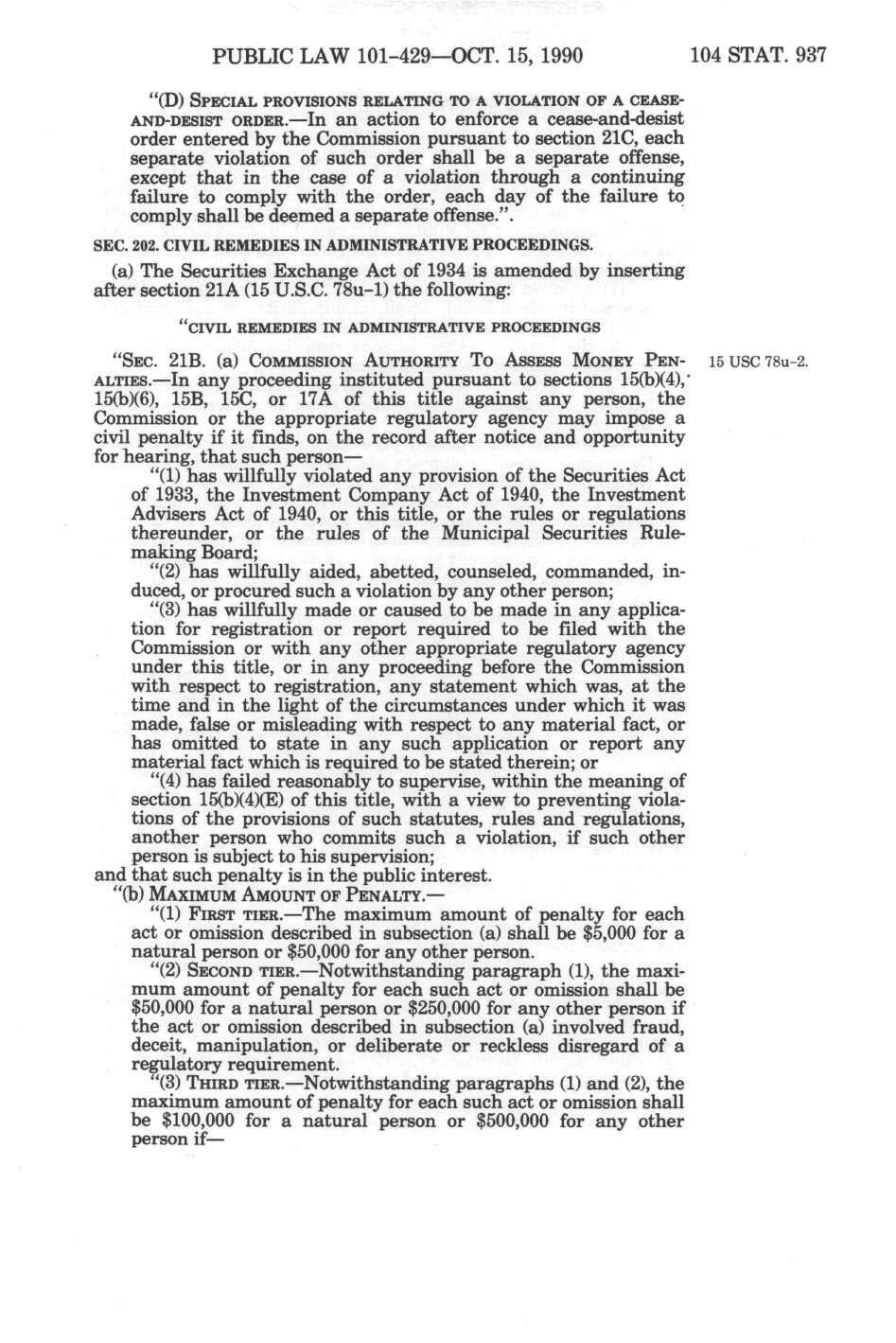 PUBLIC LAW 101-429—OCT. 15, 1990 104 STAT. 937

"(D) SPECIAL PROVISIONS RELATING TO A VIOLATION OF A CEASE-AND-DESIST ORDER.—In an action to enforce a cease-and-desist order entered by the Commission pursuant to section 21C, each separate violation of such order shall be a separate offense, except that in the case of a violation through a continuing failure to comply with the order, each day of the failure to comply shall be deemed a separate offense.".

SEC. 202. CIVIL REMEDIES IN ADMINISTRATIVE PROCEEDINGS.

(a) The Securities Exchange Act of 1934 is amended by inserting after section 21A (15 U.S.C. 78u-1) the following:

"CIVIL REMEDIES IN ADMINISTRATIVE PROCEEDINGS

"SEC. 21B. (a) COMMISSION AUTHORITY TO ASSESS MONEY PENALTIES.—In any proceeding instituted pursuant to sections 15(b)(4), 15(b)(6), 15B, 15C, or 17A of this title against any person, the Commission or the appropriate regulatory agency may impose a civil penalty if it finds, on the record after notice and opportunity for hearing, that such person—

15 USC 78u-2.

"(1) has willfully violated any provision of the Securities Act of 1933, the Investment Company Act of 1940, the Investment Advisers Act of 1940, or this title, or the rules or regulations thereunder, or the rules of the Municipal Securities Rulemaking Board;

"(2) has willfully aided, abetted, counseled, commanded, induced, or procured such a violation by any other person;

"(3) has willfully made or caused to be made in any application for registration or report required to be filed with the Commission or with any other appropriate regulatory agency under this title, or in any proceeding before the Commission with respect to registration, any statement which was, at the time and in the light of the circumstances under which it was made, false or misleading with respect to any material fact, or has omitted to state in any such application or report any material fact which is required to be stated therein; or

"(4) has failed reasonably to supervise, within the meaning of section 15(b)(4)(E) of this title, with a view to preventing violations of the provisions of such statutes, rules and regulations, another person who commits such a violation, if such other person is subject to his supervision;

and that such penalty is in the public interest.

"(b) MAXIMUM AMOUNT OF PENALTY.—

"(1) FIRST TIER.—The maximum amount of penalty for each act or omission described in subsection (a) shall be $5,000 for a natural person or $50,000 for any other person.

"(2) SECOND TIER.—Notwithstanding paragraph (1), the maximum amount of penalty for each such act or omission shall be $50,000 for a natural person or $250,000 for any other person if the act or omission described in subsection (a) involved fraud, deceit, manipulation, or deliberate or reckless disregard of a regulatory requirement.

"(3) THIRD TIER.—Notwithstanding paragraphs (1) and (2), the maximum amount of penalty for each such act or omission shall be $100,000 for a natural person or $500,000 for any other person if—